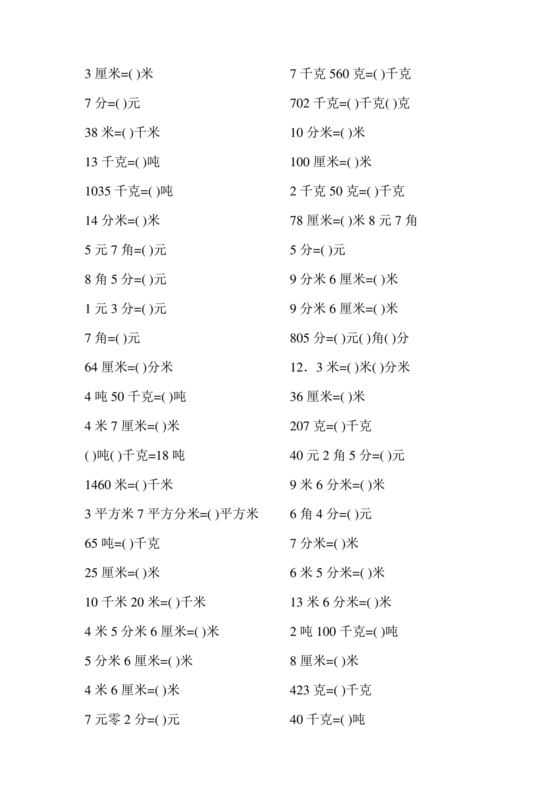 3 厘米=( )米

7 分=( )元

38 米=( )千米

13 千克=( )吨

1035 千克=( )吨

14 分米=( )米

5 元 7 角=( )元

8 角 5 分=( )元

1 元 3 分=( )元

7 角=( )元

64 厘米=( )分米

4 吨 50 千克=( )吨

4 米 7 厘米=( )米

( )吨( )千克=18 吨

1460 米=( )千米

3 平方米 7 平方分米=( )平方米

65 吨=( )千克

25 厘米=( )米

10 千米 20 米=( )千米

4 米 5 分米 6 厘米=( )米

5 分米 6 厘米=( )米

4 米 6 厘米=( )米

7 元零 2 分=( )元

7 千克 560 克=( )千克

702 千克=( )千克( )克

10 分米=( )米

100 厘米=( )米

2 千克 50 克=( )千克

78 厘米=( )米 8 元 7 角

5 分=( )元

9 分米 6 厘米=( )米

9 分米 6 厘米=( )米

805 分=( )元( )角( )分

12．3 米=( )米( )分米

36 厘米=( )米

207 克=( )千克

40 元 2 角 5 分=( )元

9 米 6 分米=( )米

6 角 4 分=( )元

7 分米=( )米

6 米 5 分米=( )米

13 米 6 分米=( )米

2 吨 100 千克=( )吨

8 厘米=( )米

423 克=( )千克

40 千克=( )吨